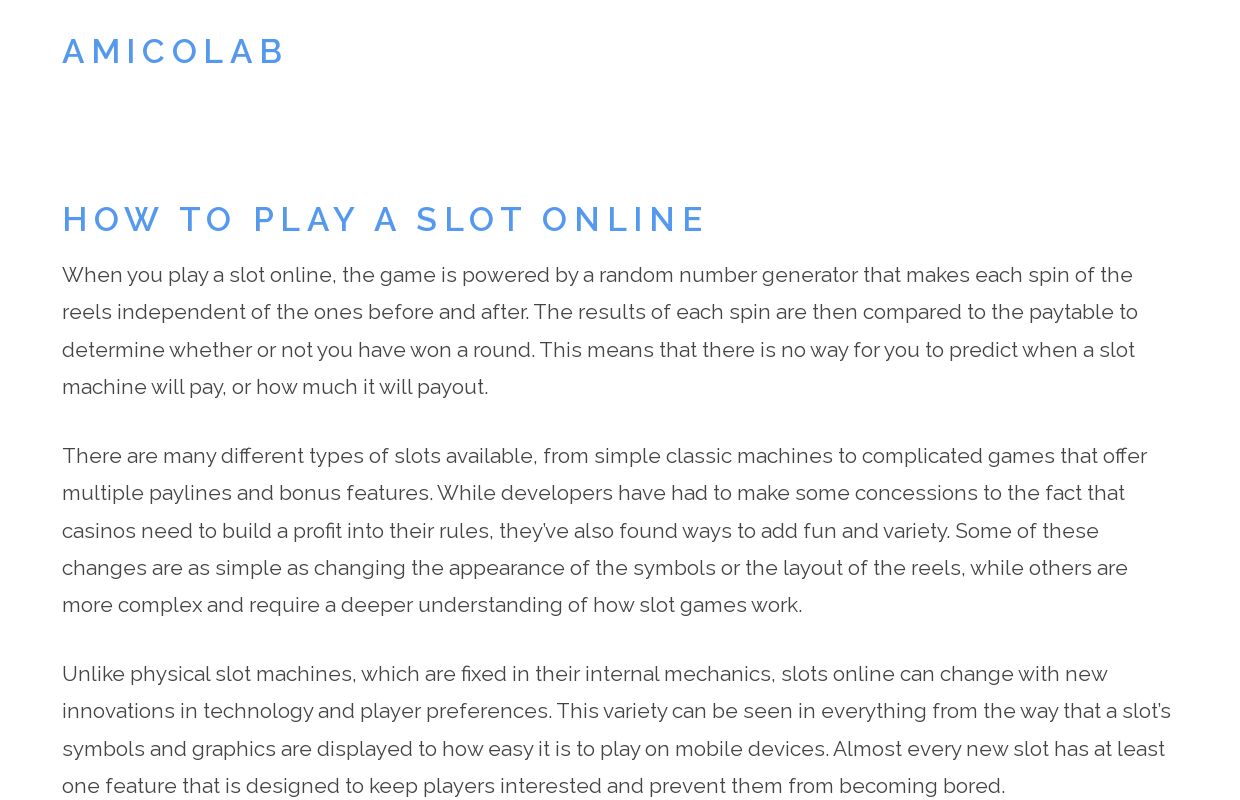 AMICOLAB

HOW TO PLAY A SLOT ONLINE

When you play a slot online, the game is powered by a random number generator that makes each spin of the reels independent of the ones before and after. The results of each spin are then compared to the paytable to determine whether or not you have won a round. This means that there is no way for you to predict when a slot machine will pay, or how much it will payout.

There are many different types of slots available, from simple classic machines to complicated games that offer multiple paylines and bonus features. While developers have had to make some concessions to the fact that casinos need to build a profit into their rules, they've also found ways to add fun and variety. Some of these changes are as simple as changing the appearance of the symbols or the layout of the reels, while others are more complex and require a deeper understanding of how slot games work.

Unlike physical slot machines, which are fixed in their internal mechanics, slots online can change with new innovations in technology and player preferences. This variety can be seen in everything from the way that a slot's symbols and graphics are displayed to how easy it is to play on mobile devices. Almost every new slot has at least one feature that is designed to keep players interested and prevent them from becoming bored.